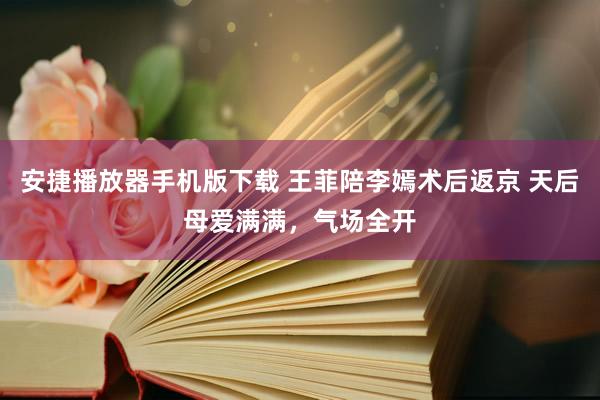 安捷播放器手机版下载 王菲陪李嫣术后返京 天后母爱满满，气场全开